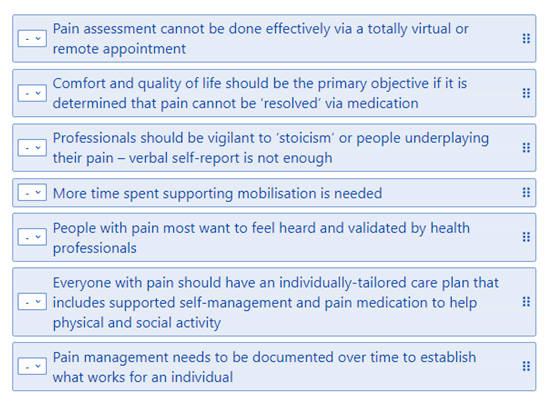 - Pain assessment cannot be done effectively via a totally virtual or remote appointment

- Comfort and quality of life should be the primary objective if it is determined that pain cannot be ‘resolved’ via medication

- Professionals should be vigilant to ‘stoicism’ or people underplaying their pain – verbal self-report is not enough

- More time spent supporting mobilisation is needed

- People with pain most want to feel heard and validated by health professionals

- Everyone with pain should have an individually-tailored care plan that includes supported self-management and pain medication to help physical and social activity

- Pain management needs to be documented over time to establish what works for an individual